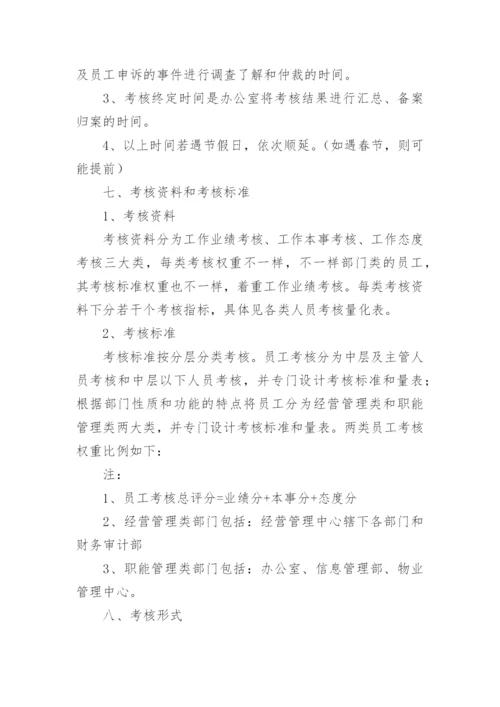 及员工申诉的事件进行调查了解和仲裁的时间。

3、考核终定时间是办公室将考核结果进行汇总、备案归案的时间。

4、以上时间若遇节假日，依次顺延。(如遇春节，则可能提前)

七、考核资料和考核标准

1、考核资料

考核资料分为工作业绩考核、工作本事考核、工作态度考核三大类，每类考核权重不一样，不一样部门类的员工，其考核标准权重也不一样，着重工作业绩考核。每类考核资料下分若干个考核指标，具体见各类人员考核量化表。

2、考核标准

考核标准按分层分类考核。员工考核分为中层及主管人员考核和中层以下人员考核，并专门设计考核标准和量表；根据部门性质和功能的特点将员工分为经营管理类和职能管理类两大类，并专门设计考核标准和量表。两类员工考核权重比例如下：

注：

1、员工考核总评分=业绩分+本事分+态度分

2、经营管理类部门包括：经营管理中心辖下各部门和财务审计部

3、职能管理类部门包括：办公室、信息管理部、物业管理中心。

八、考核形式